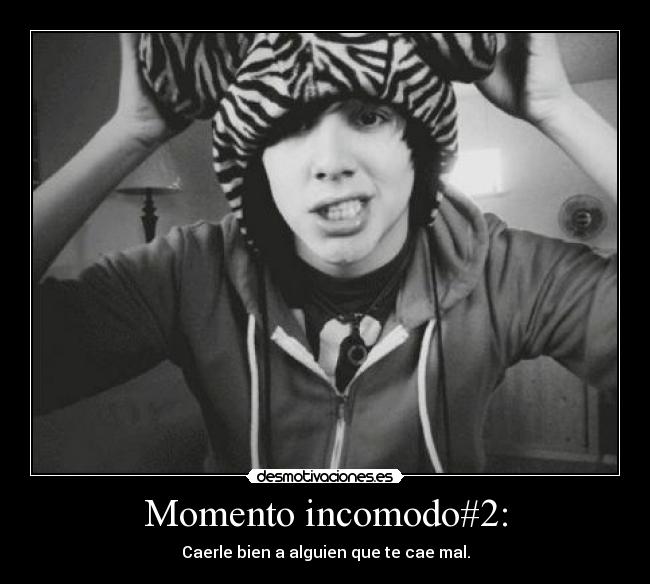 desmotivaciones.es

Momento incomodo#2:

Caerle bien a alguien que te cae mal.